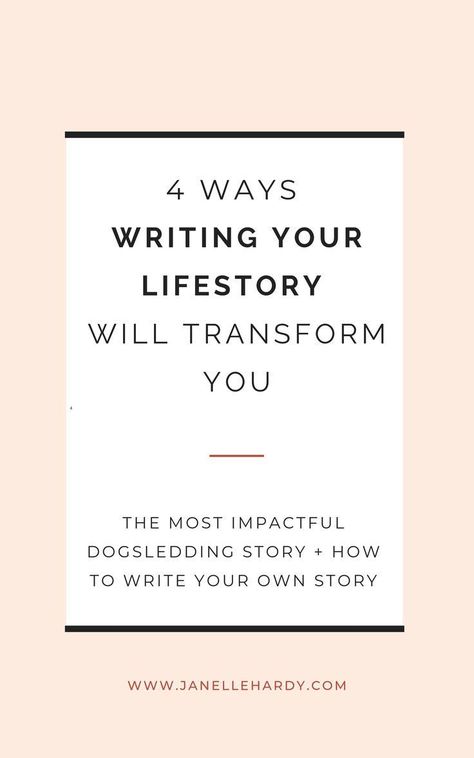 4 WAYS
WRITING YOUR LIFESTORY
WILL TRANSFORM YOU

THE MOST IMPACTFUL DOGSLEDDING STORY + HOW TO WRITE YOUR OWN STORY

WWW.JANELLEHARDY.COM